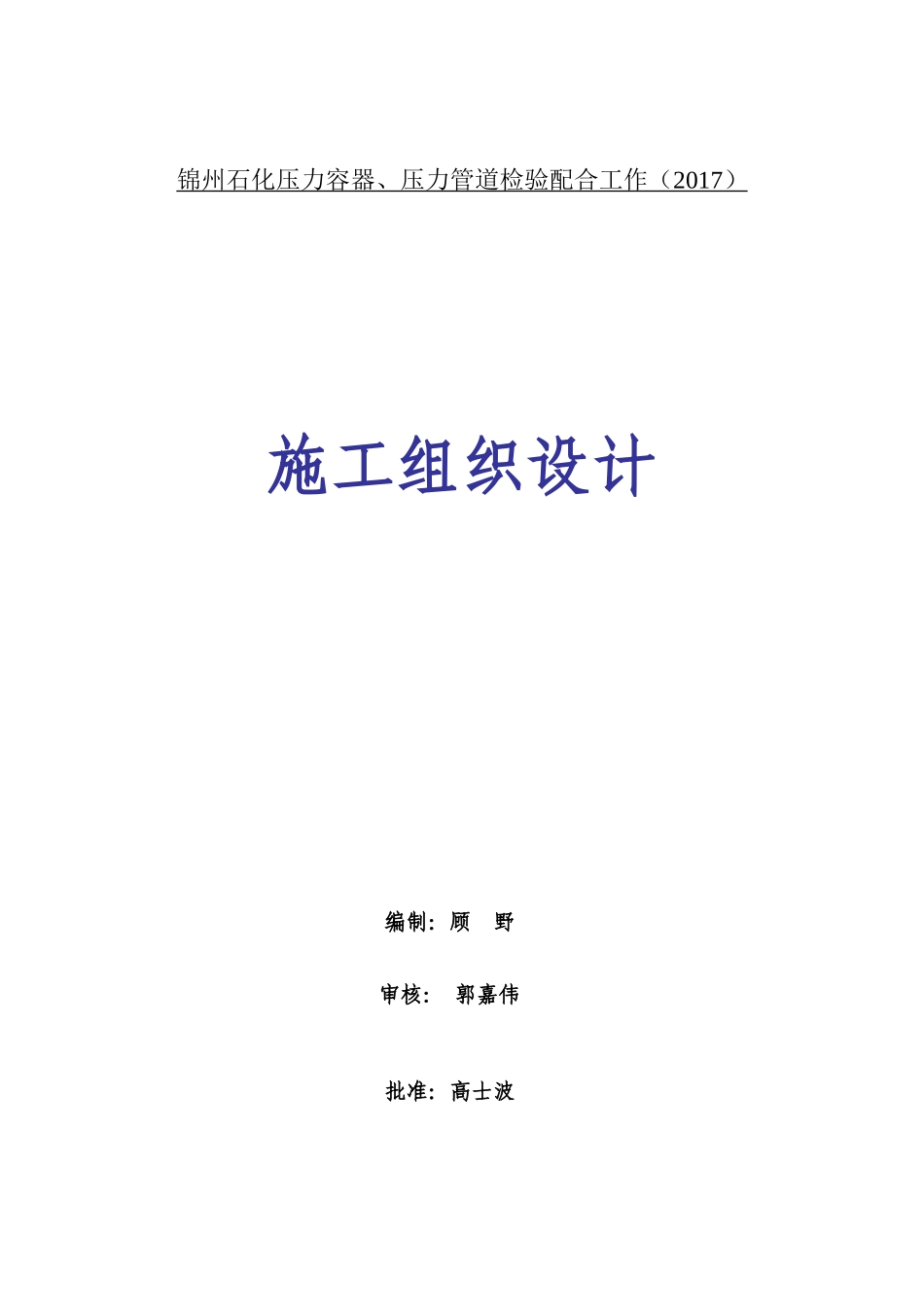 锦州石化压力容器、压力管道检验配合工作（2017）

施工组织设计

编制：顾　野

审核：　郭嘉伟

批准：高士波